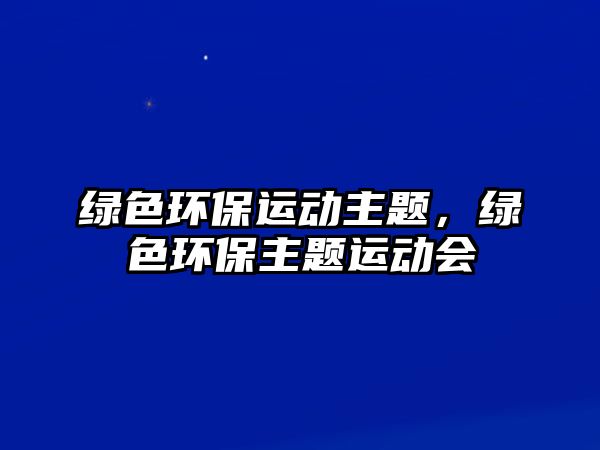 绿色环保运动主题，绿色环保主题运动会